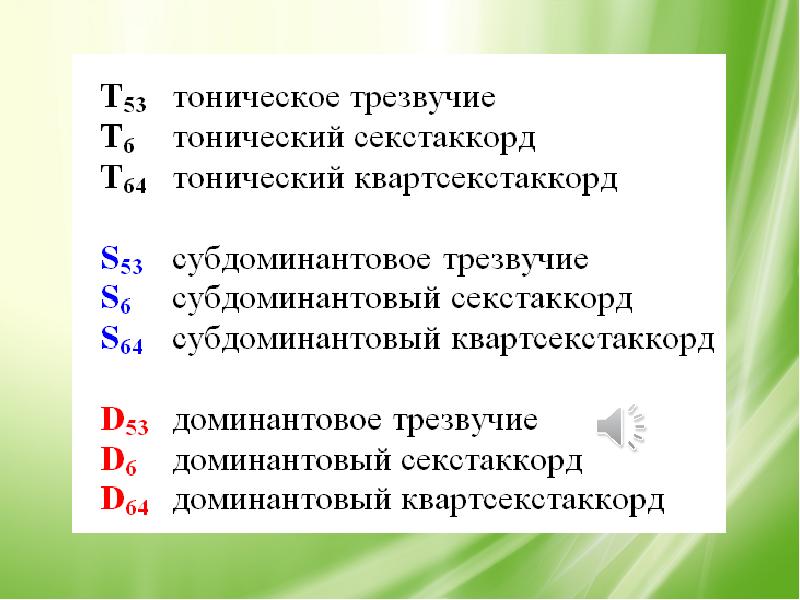 $T_{53}$ тоническое трезвучие
$T_{6}$ тонический секстаккорд
$T_{64}$ тонический квартсекстаккорд

$S_{53}$ субдоминантовое трезвучие
$S_{6}$ субдоминантовый секстаккорд
$S_{64}$ субдоминантовый квартсекстаккорд

$D_{53}$ доминантовое трезвучие
$D_{6}$ доминантовый секстаккорд
$D_{64}$ доминантовый квартсекстаккорд